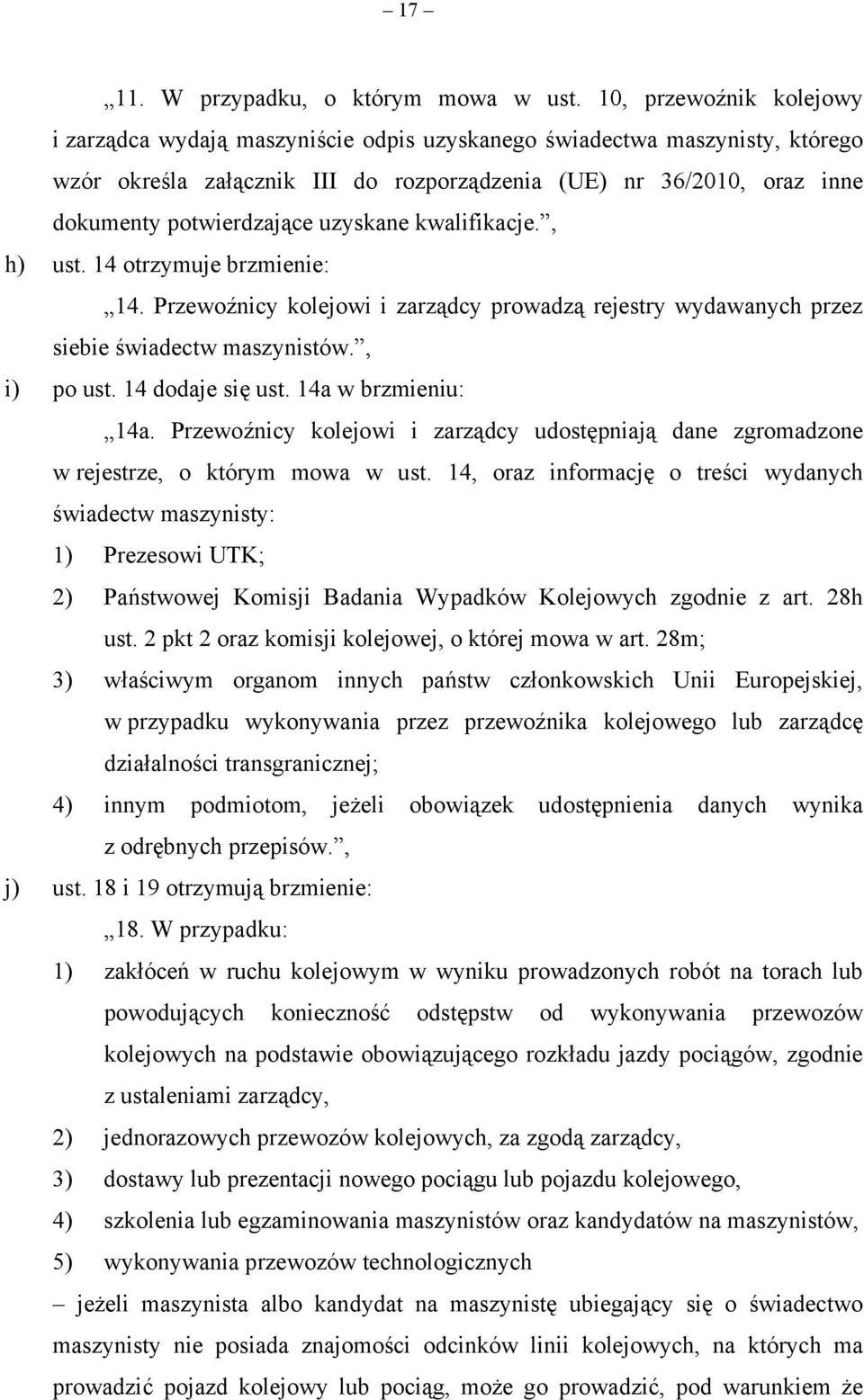 – 17 –

„11. W przypadku, o którym mowa w ust. 10, przewoźnik kolejowy i zarządca wydają maszyniście odpis uzyskanego świadectwa maszynisty, którego wzór określa załącznik III do rozporządzenia (UE) nr 36/2010, oraz inne dokumenty potwierdzające uzyskane kwalifikacje.”,

h) ust. 14 otrzymuje brzmienie:

„14. Przewoźnicy kolejowi i zarządcy prowadzą rejestry wydawanych przez siebie świadectw maszynistów.”,

i) po ust. 14 dodaje się ust. 14a w brzmieniu:

„14a. Przewoźnicy kolejowi i zarządcy udostępniają dane zgromadzone w rejestrze, o którym mowa w ust. 14, oraz informację o treści wydanych świadectw maszynisty:

1) Prezesowi UTK;

2) Państwowej Komisji Badania Wypadków Kolejowych zgodnie z art. 28h ust. 2 pkt 2 oraz komisji kolejowej, o której mowa w art. 28m;

3) właściwym organom innych państw członkowskich Unii Europejskiej, w przypadku wykonywania przez przewoźnika kolejowego lub zarządcę działalności transgranicznej;

4) innym podmiotom, jeżeli obowiązek udostępnienia danych wynika z odrębnych przepisów.”,

j) ust. 18 i 19 otrzymują brzmienie:

„18. W przypadku:

1) zakłóceń w ruchu kolejowym w wyniku prowadzonych robót na torach lub powodujących konieczność odstępstw od wykonywania przewozów kolejowych na podstawie obowiązującego rozkładu jazdy pociągów, zgodnie z ustaleniami zarządcy,

2) jednorazowych przewozów kolejowych, za zgodą zarządcy,

3) dostawy lub prezentacji nowego pociągu lub pojazdu kolejowego,

4) szkolenia lub egzaminowania maszynistów oraz kandydatów na maszynistów,

5) wykonywania przewozów technologicznych

– jeżeli maszynista albo kandydat na maszynistę ubiegający się o świadectwo maszynisty nie posiada znajomości odcinków linii kolejowych, na których ma prowadzić pojazd kolejowy lub pociąg, może go prowadzić, pod warunkiem że